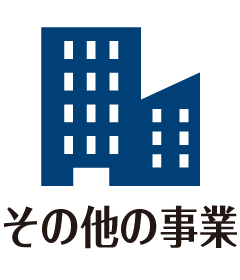 その他の事業